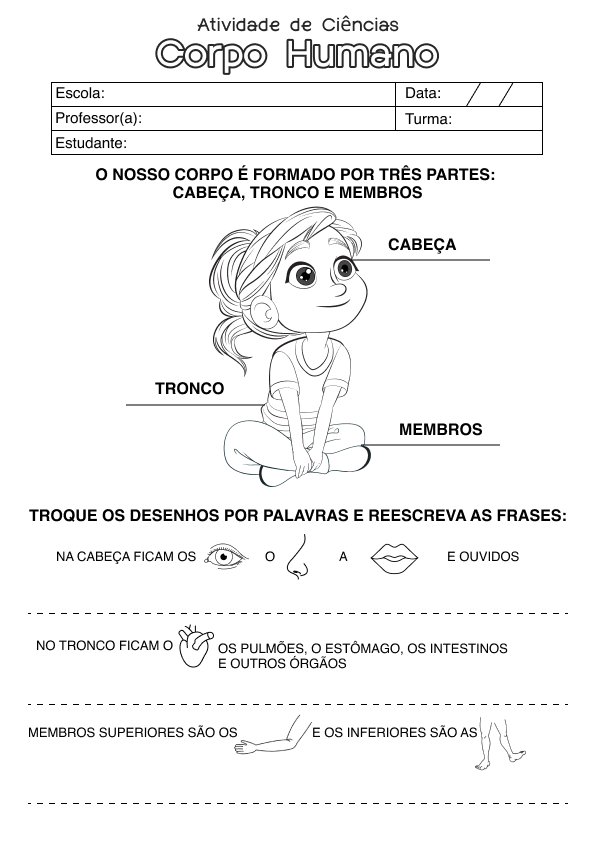 Atividade de Ciências
Corpo Humano

| Escola: | Data: / / |
|---|---|
| Professor(a): | Turma: |
| Estudante: | |

O NOSSO CORPO É FORMADO POR TRÊS PARTES: CABEÇA, TRONCO E MEMBROS

CABEÇA

TRONCO

MEMBROS

TROQUE OS DESENHOS POR PALAVRAS E REESCREVA AS FRASES:

NA CABEÇA FICAM OS O A E OUVIDOS

NO TRONCO FICAM O OS PULMÕES, O ESTÔMAGO, OS INTESTINOS E OUTROS ÓRGÃOS

MEMBROS SUPERIORES SÃO OS E OS INFERIORES SÃO AS